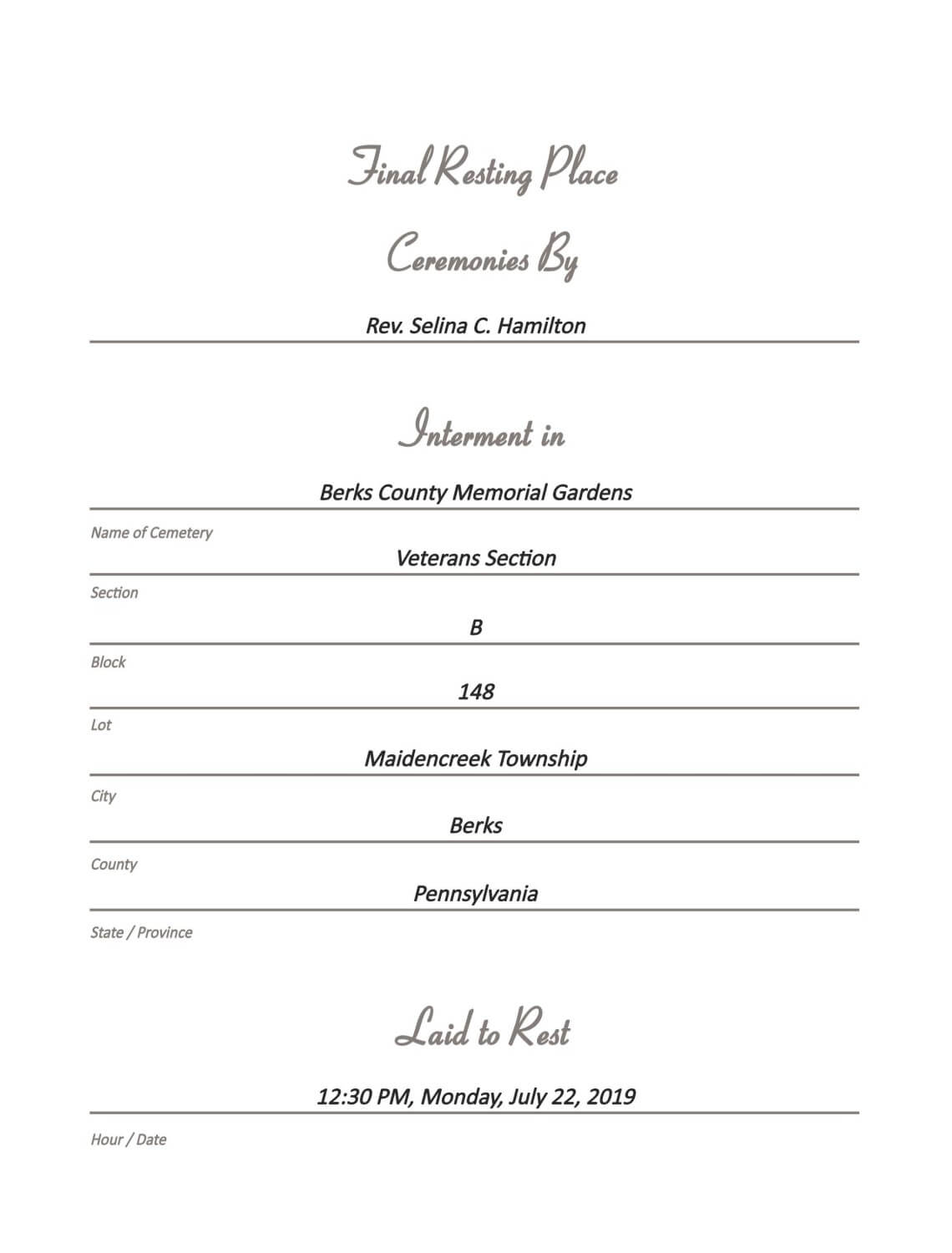 Final Resting Place

Ceremonies By

Rev. Selina C. Hamilton

Interment in

Berks County Memorial Gardens

Name of Cemetery

Veterans Section

Section

B

Block

148

Lot

Maidencreek Township

City

Berks

County

Pennsylvania

State / Province

Laid to Rest

12:30 PM, Monday, July 22, 2019

Hour / Date